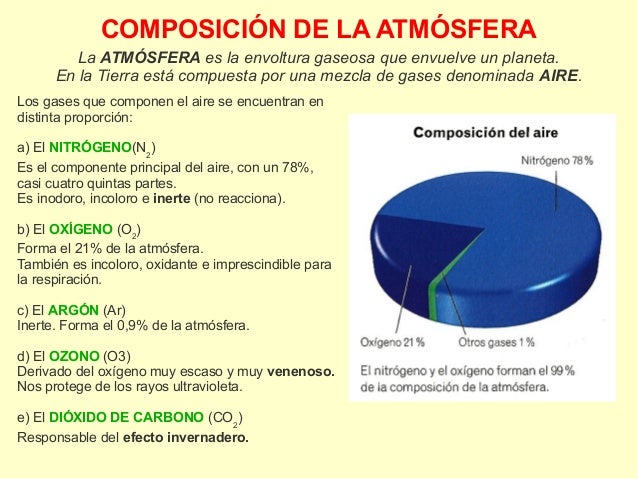 COMPOSICIÓN DE LA ATMÓSFERA

La ATMÓSFERA es la envoltura gaseosa que envuelve un planeta. En la Tierra está compuesta por una mezcla de gases denominada AIRE.

Los gases que componen el aire se encuentran en distinta proporción:

a) El NITRÓGENO($N_2$)
Es el componente principal del aire, con un 78%, casi cuatro quintas partes.
Es inodoro, incoloro e inerte (no reacciona).

b) El OXÍGENO ($O_2$)
Forma el 21% de la atmósfera.
También es incoloro, oxidante e imprescindible para la respiración.

c) El ARGÓN (Ar)
Inerte. Forma el 0,9% de la atmósfera.

d) El OZONO (O3)
Derivado del oxígeno muy escaso y muy venenoso.
Nos protege de los rayos ultravioleta.

e) El DIÓXIDO DE CARBONO ($CO_2$)
Responsable del efecto invernadero.

Composición del aire

Nitrógeno 78 %

Oxígeno 21 %

Otros gases 1 %

El nitrógeno y el oxígeno forman el 99 % de la composición de la atmósfera.